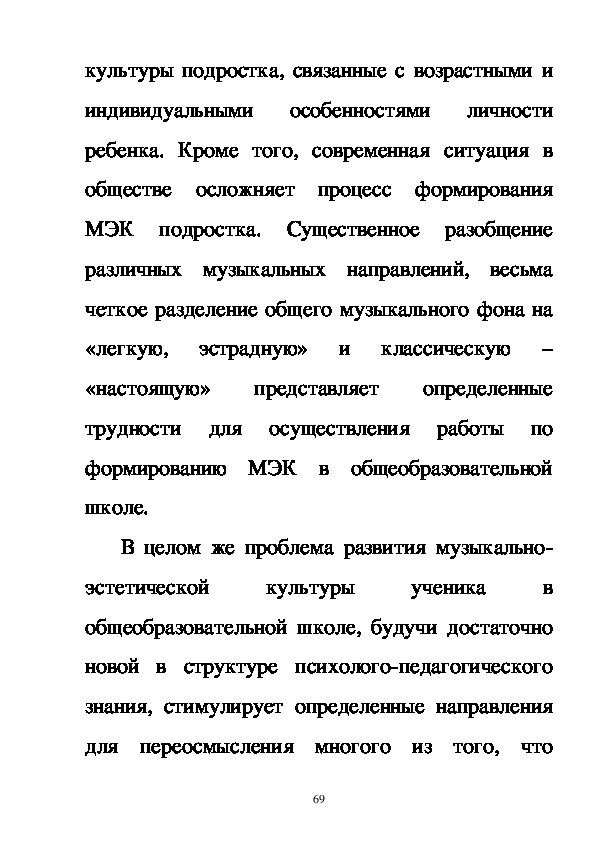 культуры подростка, связанные с возрастными и индивидуальными особенностями личности ребенка. Кроме того, современная ситуация в обществе осложняет процесс формирования МЭК подростка. Существенное разобщение различных музыкальных направлений, весьма четкое разделение общего музыкального фона на «легкую, эстрадную» и классическую – «настоящую» представляет определенные трудности для осуществления работы по формированию МЭК в общеобразовательной школе.

В целом же проблема развития музыкально-эстетической культуры ученика в общеобразовательной школе, будучи достаточно новой в структуре психолого-педагогического знания, стимулирует определенные направления для переосмысления многого из того, что

69